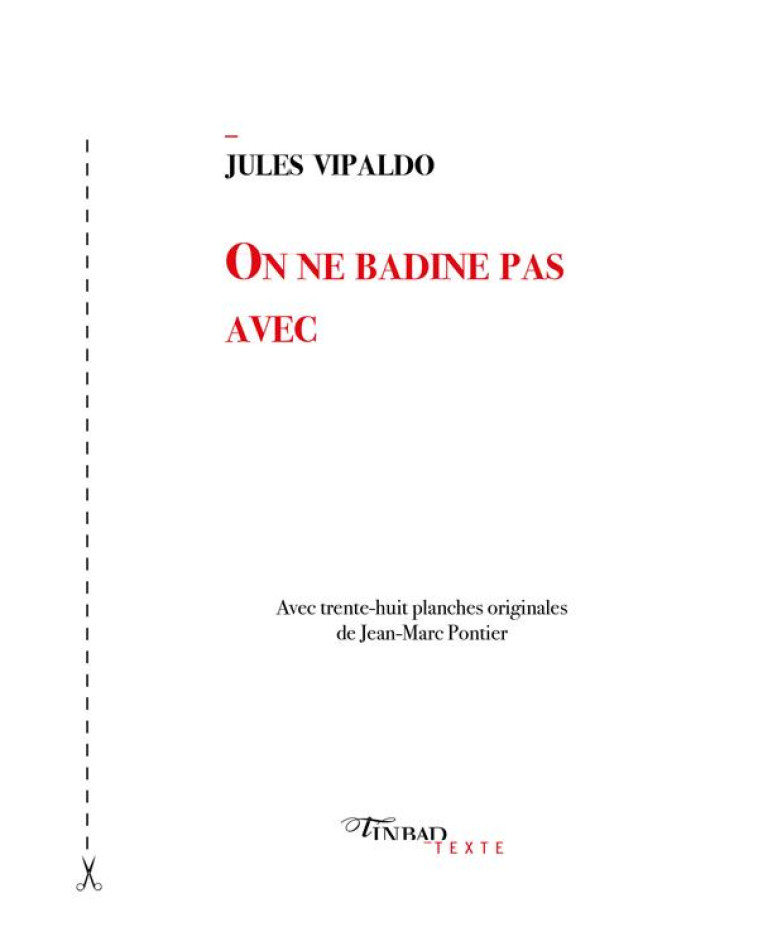 JULES VIPALDO

ON NE BADINE PAS AVEC

Avec trente-huit planches originales de Jean-Marc Pontier

TINBAD
TEXTE